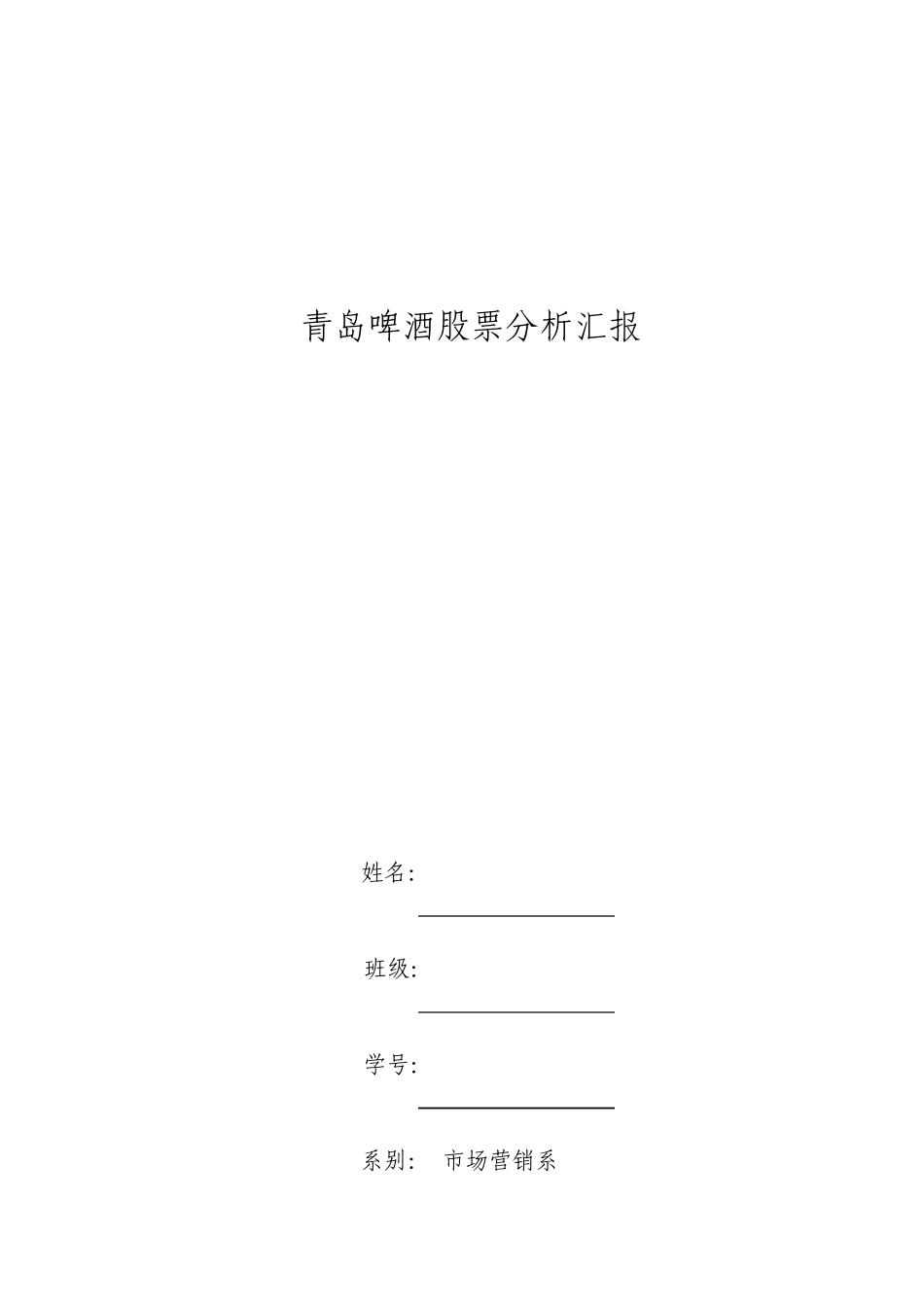 青岛啤酒股票分析汇报

姓名:

班级:

学号:

系别:　市场营销系